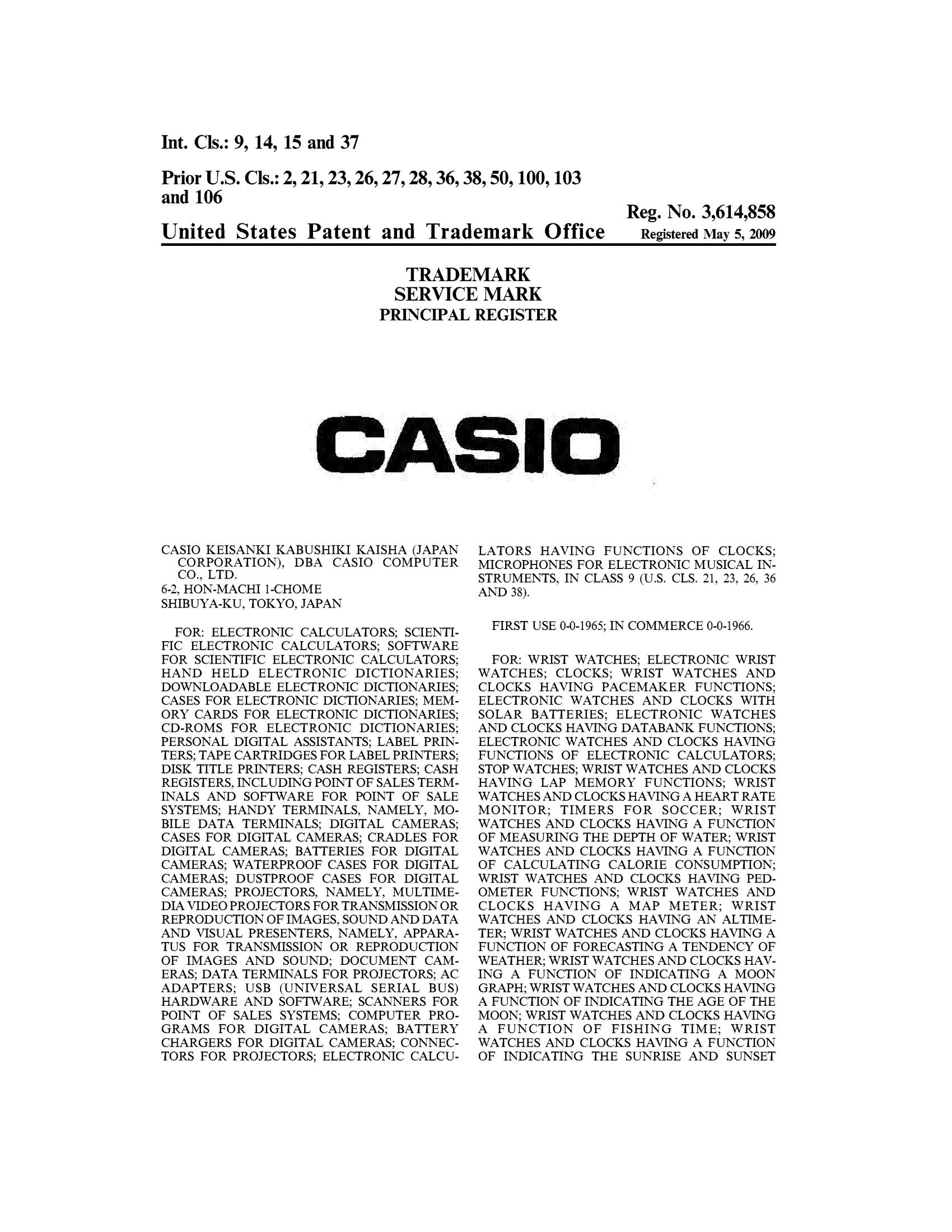 Int. Cls.: 9, 14, 15 and 37

Prior U.S. Cls.: 2, 21, 23, 26, 27, 28, 36, 38, 50, 100, 103 and 106

Reg. No. 3,614,858

United States Patent and Trademark Office

Registered May 5, 2009

TRADEMARK
SERVICE MARK
PRINCIPAL REGISTER

CASIO

CASIO KEISANKI KABUSHIKI KAISHA (JAPAN CORPORATION), DBA CASIO COMPUTER CO., LTD.
6-2, HON-MACHI 1-CHOME
SHIBUYA-KU, TOKYO, JAPAN

FOR: ELECTRONIC CALCULATORS; SCIENTIFIC ELECTRONIC CALCULATORS; SOFTWARE FOR SCIENTIFIC ELECTRONIC CALCULATORS; HAND HELD ELECTRONIC DICTIONARIES; DOWNLOADABLE ELECTRONIC DICTIONARIES; CASES FOR ELECTRONIC DICTIONARIES; MEMORY CARDS FOR ELECTRONIC DICTIONARIES; CD-ROMS FOR ELECTRONIC DICTIONARIES; PERSONAL DIGITAL ASSISTANTS; LABEL PRINTERS; TAPE CARTRIDGES FOR LABEL PRINTERS; DISK TITLE PRINTERS; CASH REGISTERS; CASH REGISTERS, INCLUDING POINT OF SALES TERMINALS AND SOFTWARE FOR POINT OF SALE SYSTEMS; HANDY TERMINALS, NAMELY, MOBILE DATA TERMINALS; DIGITAL CAMERAS; CASES FOR DIGITAL CAMERAS; CRADLES FOR DIGITAL CAMERAS; BATTERIES FOR DIGITAL CAMERAS; WATERPROOF CASES FOR DIGITAL CAMERAS; DUSTPROOF CASES FOR DIGITAL CAMERAS; PROJECTORS, NAMELY, MULTIMEDIA VIDEO PROJECTORS FOR TRANSMISSION OR REPRODUCTION OF IMAGES, SOUND AND DATA AND VISUAL PRESENTERS, NAMELY, APPARATUS FOR TRANSMISSION OR REPRODUCTION OF IMAGES AND SOUND; DOCUMENT CAMERAS; DATA TERMINALS FOR PROJECTORS; AC ADAPTERS; USB (UNIVERSAL SERIAL BUS) HARDWARE AND SOFTWARE; SCANNERS FOR POINT OF SALES SYSTEMS; COMPUTER PROGRAMS FOR DIGITAL CAMERAS; BATTERY CHARGERS FOR DIGITAL CAMERAS; CONNECTORS FOR PROJECTORS; ELECTRONIC CALCULATORS HAVING FUNCTIONS OF CLOCKS; MICROPHONES FOR ELECTRONIC MUSICAL INSTRUMENTS, IN CLASS 9 (U.S. CLS. 21, 23, 26, 36 AND 38).

FIRST USE 0-0-1965; IN COMMERCE 0-0-1966.

FOR: WRIST WATCHES; ELECTRONIC WRIST WATCHES; CLOCKS; WRIST WATCHES AND CLOCKS HAVING PACEMAKER FUNCTIONS; ELECTRONIC WATCHES AND CLOCKS WITH SOLAR BATTERIES; ELECTRONIC WATCHES AND CLOCKS HAVING DATABANK FUNCTIONS; ELECTRONIC WATCHES AND CLOCKS HAVING FUNCTIONS OF ELECTRONIC CALCULATORS; STOP WATCHES; WRIST WATCHES AND CLOCKS HAVING LAP MEMORY FUNCTIONS; WRIST WATCHES AND CLOCKS HAVING A HEART RATE MONITOR; TIMERS FOR SOCCER; WRIST WATCHES AND CLOCKS HAVING A FUNCTION OF MEASURING THE DEPTH OF WATER; WRIST WATCHES AND CLOCKS HAVING A FUNCTION OF CALCULATING CALORIE CONSUMPTION; WRIST WATCHES AND CLOCKS HAVING PEDOMETER FUNCTIONS; WRIST WATCHES AND CLOCKS HAVING A MAP METER; WRIST WATCHES AND CLOCKS HAVING AN ALTIMETER; WRIST WATCHES AND CLOCKS HAVING A FUNCTION OF FORECASTING A TENDENCY OF WEATHER; WRIST WATCHES AND CLOCKS HAVING A FUNCTION OF INDICATING A MOON GRAPH; WRIST WATCHES AND CLOCKS HAVING A FUNCTION OF INDICATING THE AGE OF THE MOON; WRIST WATCHES AND CLOCKS HAVING A FUNCTION OF FISHING TIME; WRIST WATCHES AND CLOCKS HAVING A FUNCTION OF INDICATING THE SUNRISE AND SUNSET